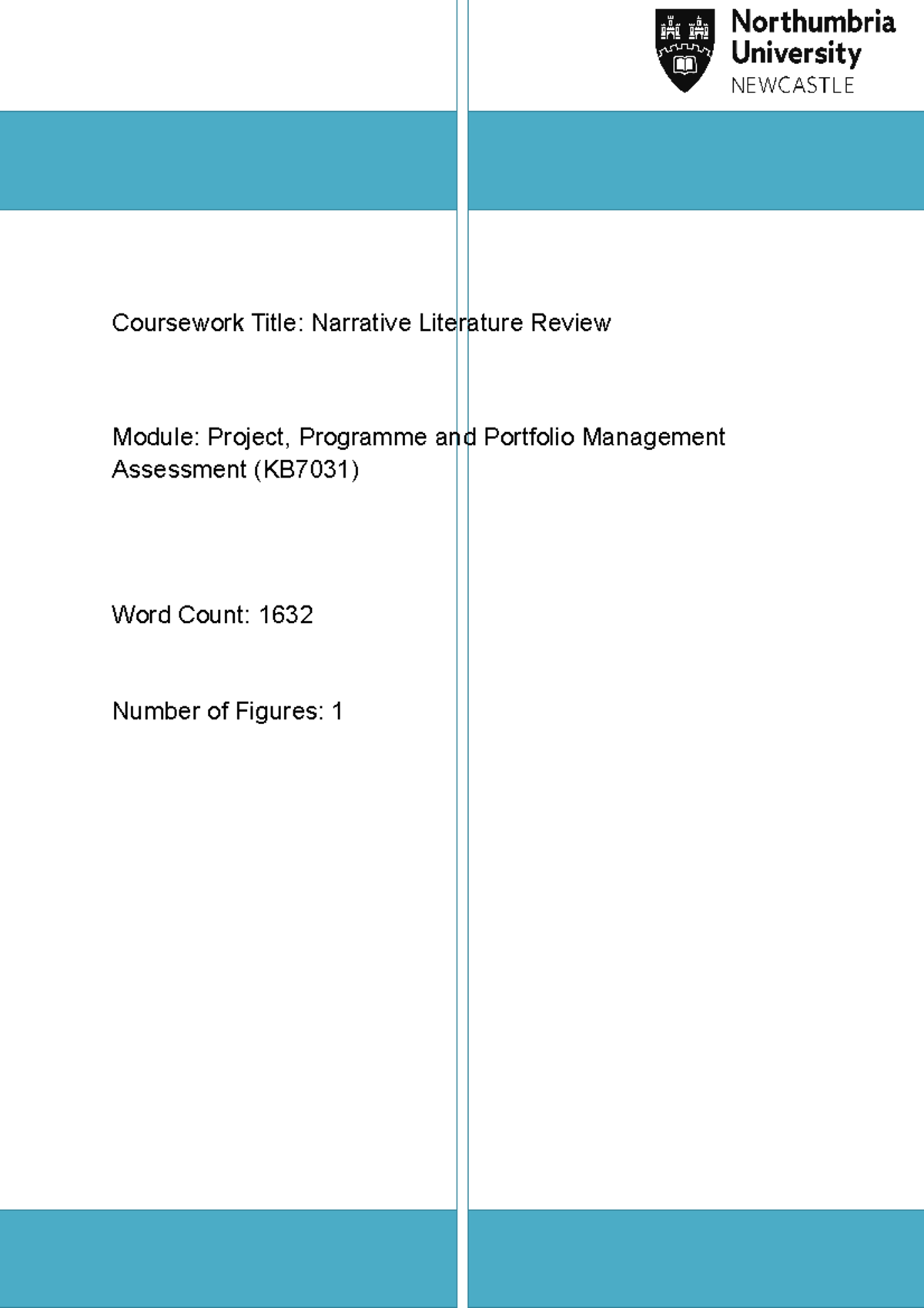 Northumbria University NEWCASTLE

Coursework Title: Narrative Literature Review

Module: Project, Programme and Portfolio Management Assessment (KB7031)

Word Count: 1632

Number of Figures: 1